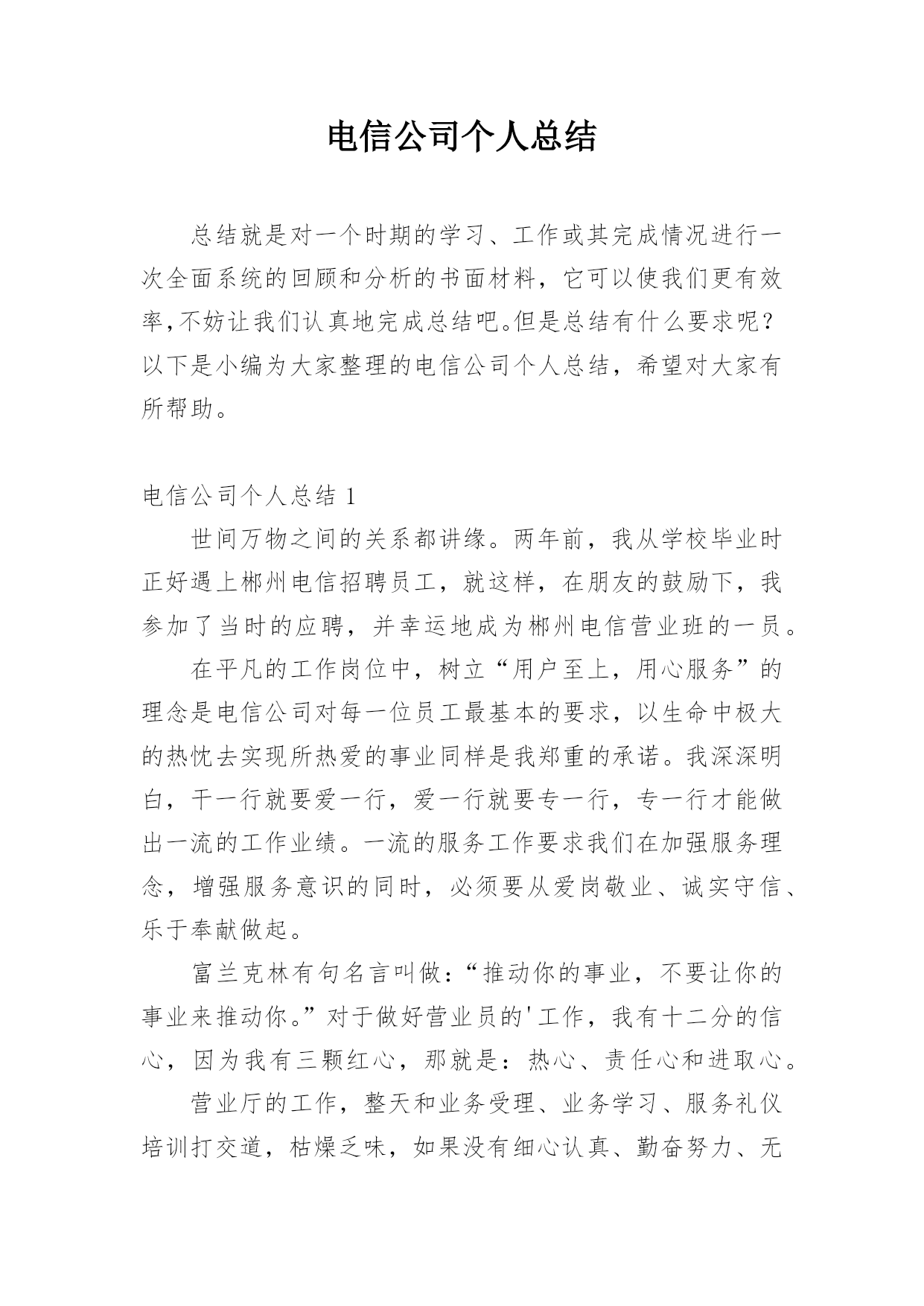 电信公司个人总结

总结就是对一个时期的学习、工作或其完成情况进行一次全面系统的回顾和分析的书面材料，它可以使我们更有效率，不妨让我们认真地完成总结吧。但是总结有什么要求呢？以下是小编为大家整理的电信公司个人总结，希望对大家有所帮助。

电信公司个人总结 1

世间万物之间的关系都讲缘。两年前，我从学校毕业时正好遇上郴州电信招聘员工，就这样，在朋友的鼓励下，我参加了当时的应聘，并幸运地成为郴州电信营业班的一员。

在平凡的工作岗位中，树立“用户至上，用心服务”的理念是电信公司对每一位员工最基本的要求，以生命中极大的热忱去实现所热爱的事业同样是我郑重的承诺。我深深明白，干一行就要爱一行，爱一行就要专一行，专一行才能做出一流的工作业绩。一流的服务工作要求我们在加强服务理念，增强服务意识的同时，必须要从爱岗敬业、诚实守信、乐于奉献做起。

富兰克林有句名言叫做：“推动你的事业，不要让你的事业来推动你。”对于做好营业员的'工作，我有十二分的信心，因为我有三颗红心，那就是：热心、责任心和进取心。

营业厅的工作，整天和业务受理、业务学习、服务礼仪培训打交道，枯燥乏味，如果没有细心认真、勤奋努力、无